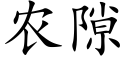 农隙